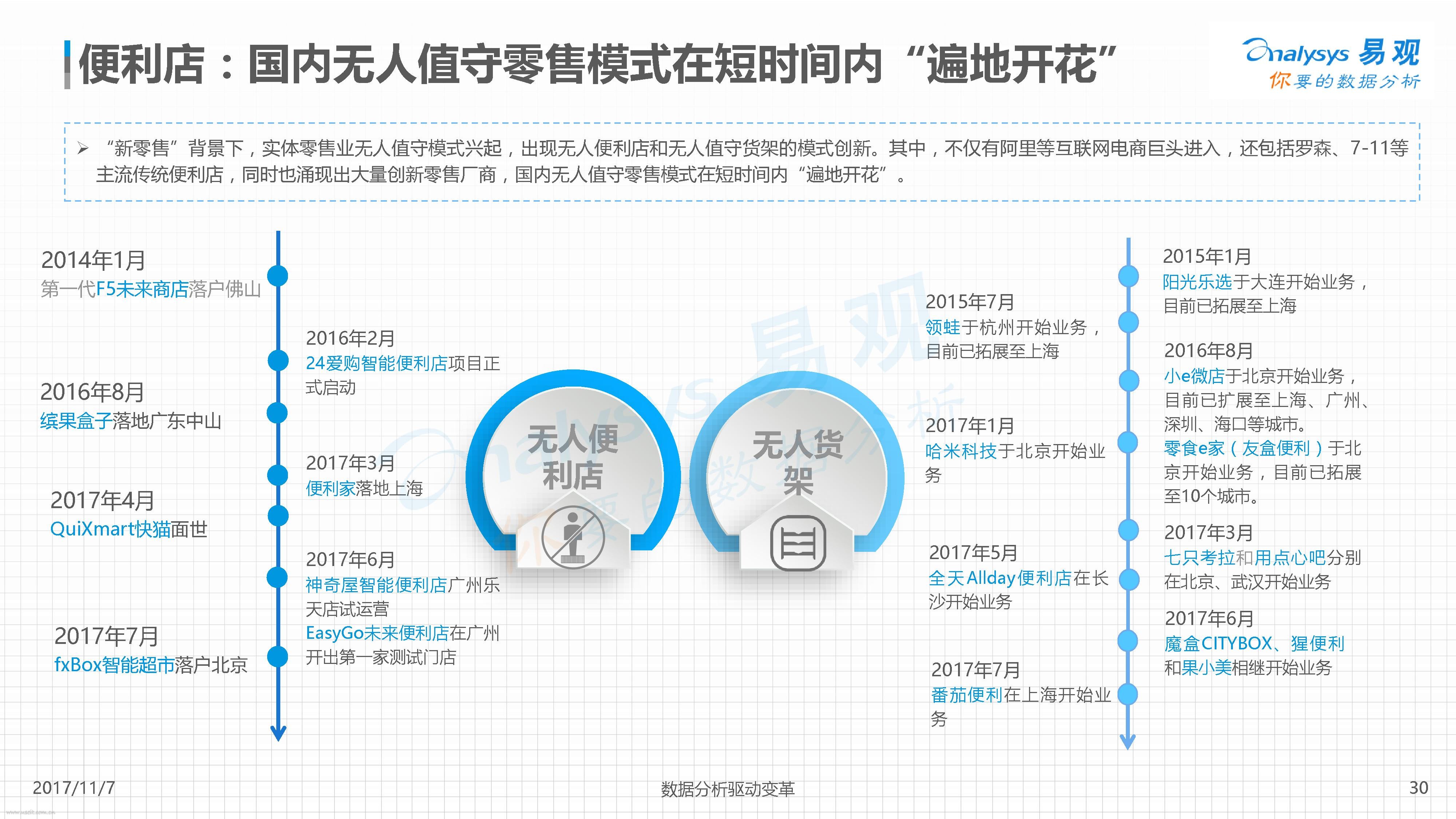 便利店：国内无人值守零售模式在短时间内“遍地开花”

Analysys 易观
你要的数据分析

➢ “新零售”背景下，实体零售业无人值守模式兴起，出现无人便利店和无人值守货架的模式创新。其中，不仅有阿里等互联网电商巨头进入，还包括罗森、7-11等主流传统便利店，同时也涌现出大量创新零售厂商，国内无人值守零售模式在短时间内“遍地开花”。

2014年1月
第一代F5未来商店落户佛山

2016年8月
缤果盒子落地广东中山

2017年4月
QuiXmart快猫面世

2017年7月
fxBox智能超市落户北京

2016年2月
24爱购智能便利店项目正式启动

2017年3月
便利家落地上海

2017年6月
神奇屋智能便利店广州乐天店试运营
EasyGo未来便利店在广州开出第一家测试门店

无人便利店

无人货架

2015年7月
领蛙于杭州开始业务，目前已拓展至上海

2017年1月
哈米科技于北京开始业务

2017年5月
全天Allday便利店在长沙开始业务

2017年7月
番茄便利在上海开始业务

2015年1月
阳光乐选于大连开始业务，目前已拓展至上海

2016年8月
小e微店于北京开始业务，目前已扩展至上海、广州、深圳、海口等城市。
零食e家（友盒便利）于北京开始业务，目前已拓展至10个城市。

2017年3月
七只考拉和用点心吧分别在北京、武汉开始业务

2017年6月
魔盒CITYBOX、猩便利和果小美相继开始业务

2017/11/7
数据分析驱动变革
30